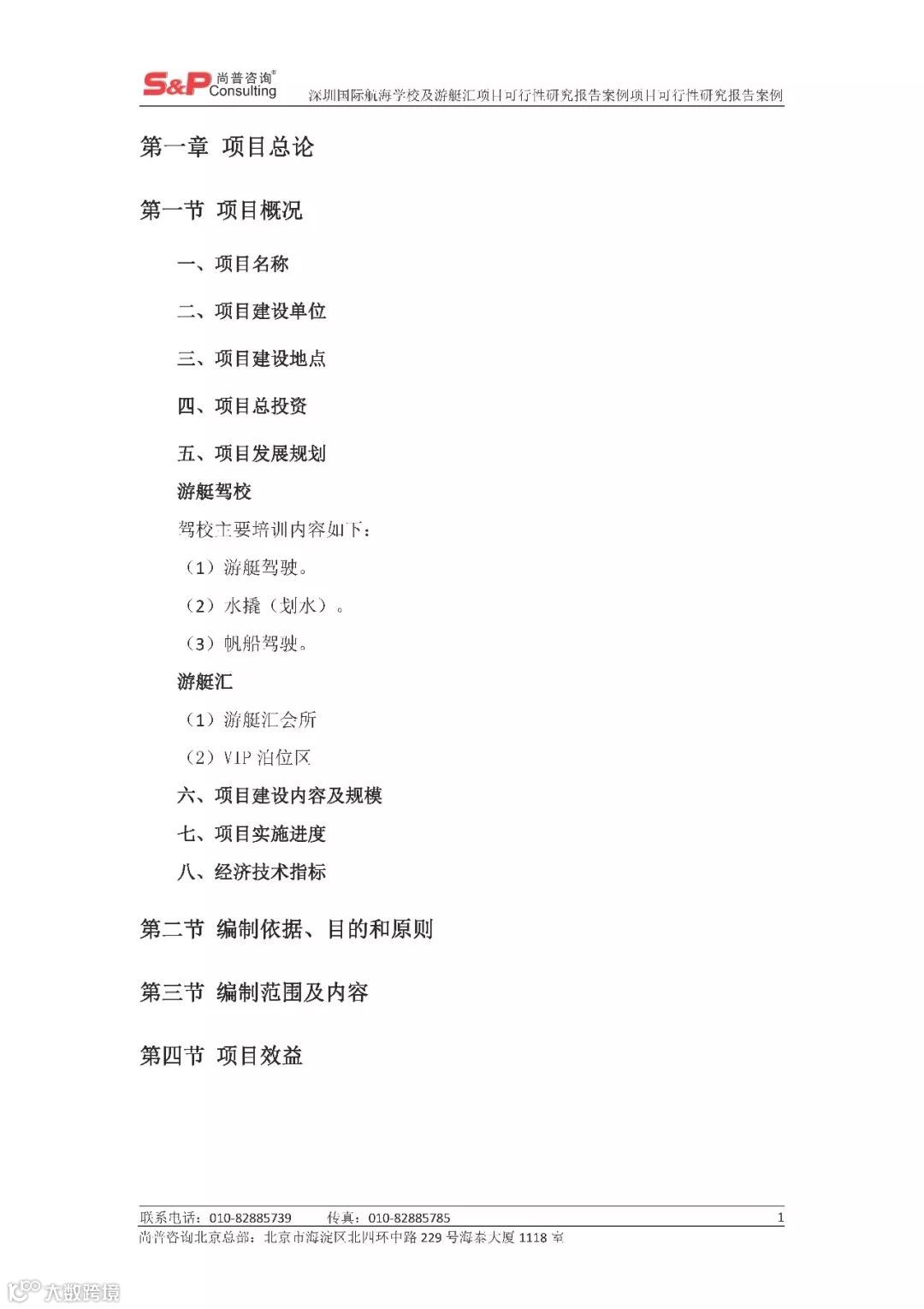 S&P 尚普咨询® Consulting

深圳国际航海学校及游艇汇项目可行性研究报告案例项目可行性研究报告案例

第一章 项目总论

第一节 项目概况

一、项目名称

二、项目建设单位

三、项目建设地点

四、项目总投资

五、项目发展规划

游艇驾校

驾校主要培训内容如下：

（1）游艇驾驶。

（2）水撬（划水）。

（3）帆船驾驶。

游艇汇

（1）游艇汇会所

（2）VIP 泊位区

六、项目建设内容及规模

七、项目实施进度

八、经济技术指标

第二节 编制依据、目的和原则

第三节 编制范围及内容

第四节 项目效益

联系电话：010-82885739　　传真：010-82885785　　1

尚普咨询北京总部：北京市海淀区北四环中路 229 号海泰大厦 1118 室

大数跨境